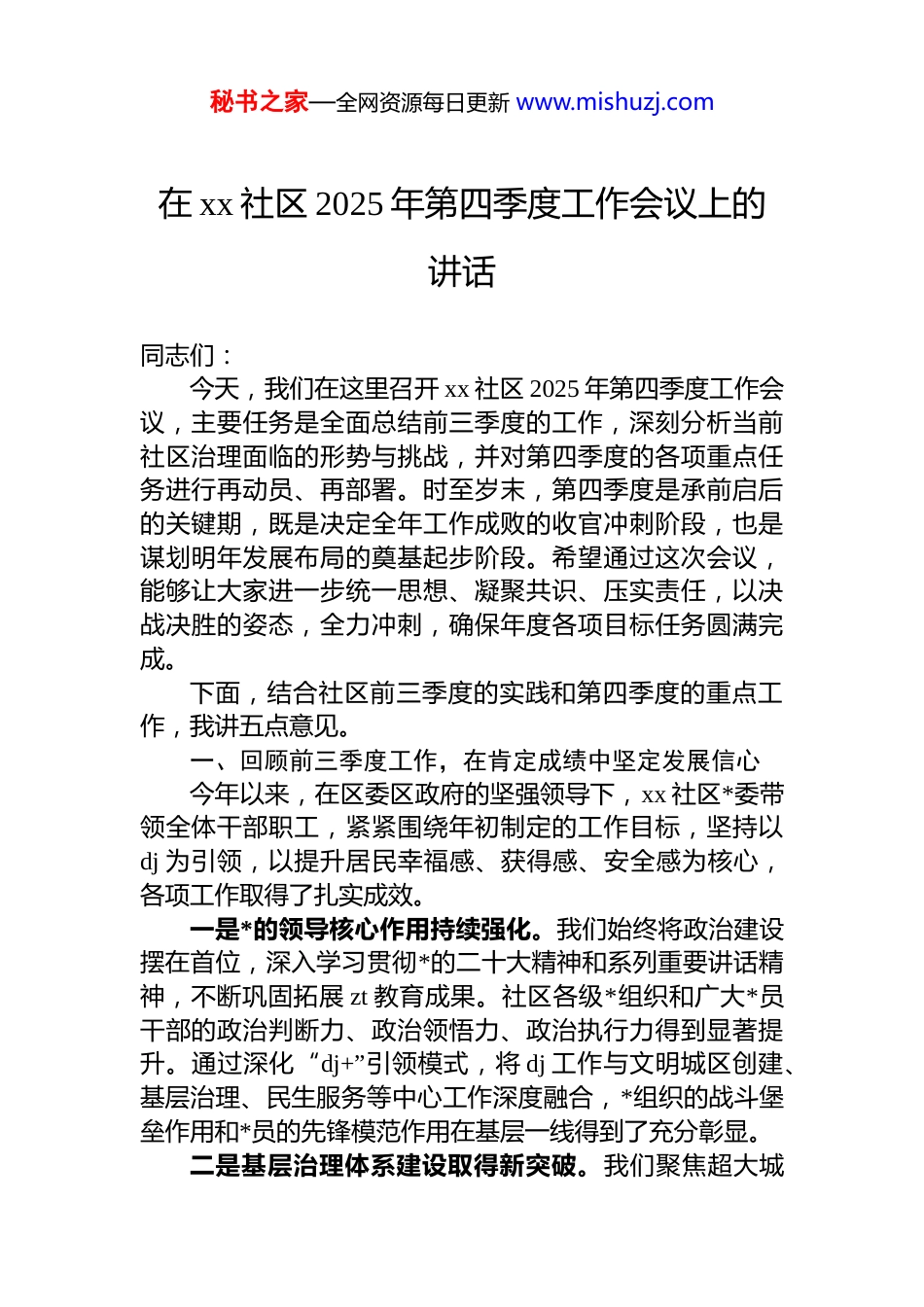 秘书之家—全网资源每日更新 www.mishuzj.com

在 xx 社区 2025 年第四季度工作会议上的讲话

同志们：

今天，我们在这里召开 xx 社区 2025 年第四季度工作会议，主要任务是全面总结前三季度的工作，深刻分析当前社区治理面临的形势与挑战，并对第四季度的各项重点任务进行再动员、再部署。时至岁末，第四季度是承前启后的关键期，既是决定全年工作成败的收官冲刺阶段，也是谋划明年发展布局的奠基起步阶段。希望通过这次会议，能够让大家进一步统一思想、凝聚共识、压实责任，以决战决胜的姿态，全力冲刺，确保年度各项目标任务圆满完成。

下面，结合社区前三季度的实践和第四季度的重点工作，我讲五点意见。

一、回顾前三季度工作，在肯定成绩中坚定发展信心

今年以来，在区委区政府的坚强领导下，xx 社区*委带领全体干部职工，紧紧围绕年初制定的工作目标，坚持以 dj 为引领，以提升居民幸福感、获得感、安全感为核心，各项工作取得了扎实成效。

一是*的领导核心作用持续强化。我们始终将政治建设摆在首位，深入学习贯彻*的二十大精神和系列重要讲话精神，不断巩固拓展 zt 教育成果。社区各级*组织和广大*员干部的政治判断力、政治领悟力、政治执行力得到显著提升。通过深化“dj+”引领模式，将 dj 工作与文明城区创建、基层治理、民生服务等中心工作深度融合，*组织的战斗堡垒作用和*员的先锋模范作用在基层一线得到了充分彰显。

二是基层治理体系建设取得新突破。我们聚焦超大城